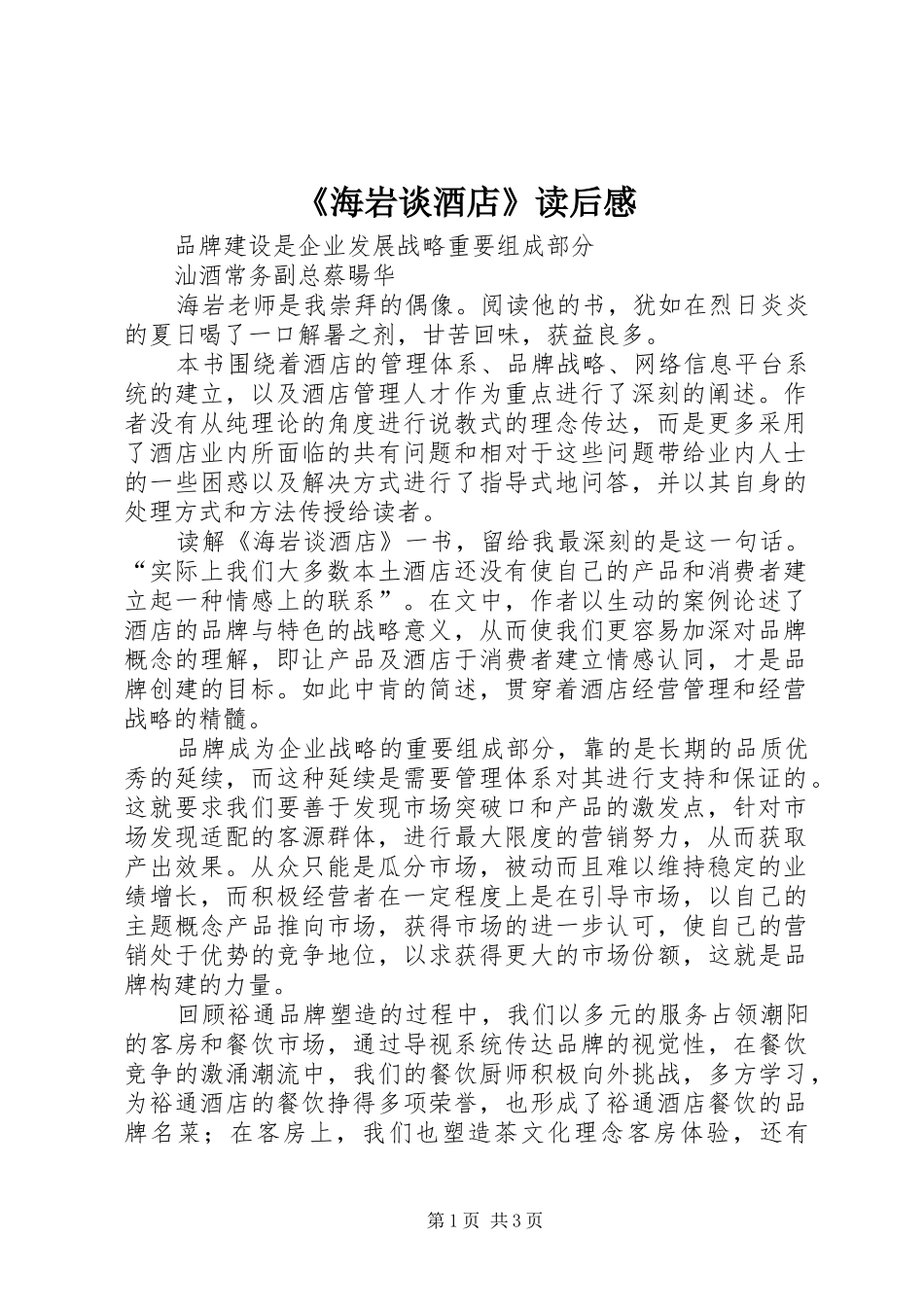 《海岩谈酒店》读后感

品牌建设是企业发展战略重要组成部分

汕酒常务副总蔡暘华

海岩老师是我崇拜的偶像。阅读他的书，犹如在烈日炎炎的夏日喝了一口解暑之剂，甘苦回味，获益良多。

本书围绕着酒店的管理体系、品牌战略、网络信息平台系统的建立，以及酒店管理人才作为重点进行了深刻的阐述。作者没有从纯理论的角度进行说教式的理念传达，而是更多采用了酒店业内所面临的共有问题和相对于这些问题带给业内人士的一些困惑以及解决方式进行了指导式地问答，并以其自身的处理方式和方法传授给读者。

读解《海岩谈酒店》一书，留给我最深刻的是这一句话。“实际上我们大多数本土酒店还没有使自己的产品和消费者建立起一种情感上的联系”。在文中，作者以生动的案例论述了酒店的品牌与特色的战略意义，从而使我们更容易加深对品牌概念的理解，即让产品及酒店于消费者建立情感认同，才是品牌创建的目标。如此中肯的简述，贯穿着酒店经营管理和经营战略的精髓。

品牌成为企业战略的重要组成部分，靠的是长期的品质优秀的延续，而这种延续是需要管理体系对其进行支持和保证的。这就要求我们要善于发现市场突破口和产品的激发点，针对市场发现适配的客源群体，进行最大限度的营销努力，从而获取产出效果。从众只能是瓜分市场，被动而且难以维持稳定的业绩增长，而积极经营者在一定程度上是在引导市场，以自己的主题概念产品推向市场，获得市场的进一步认可，使自己的营销处于优势的竞争地位，以求获得更大的市场份额，这就是品牌构建的力量。

回顾裕通品牌塑造的过程中，我们以多元的服务占领潮阳的客房和餐饮市场，通过导视系统传达品牌的视觉性，在餐饮竞争的激涌潮流中，我们的餐饮厨师积极向外挑战，多方学习，为裕通酒店的餐饮挣得多项荣誉，也形成了裕通酒店餐饮的品牌名菜；在客房上，我们也塑造茶文化理念客房体验，还有

第1页 共3页